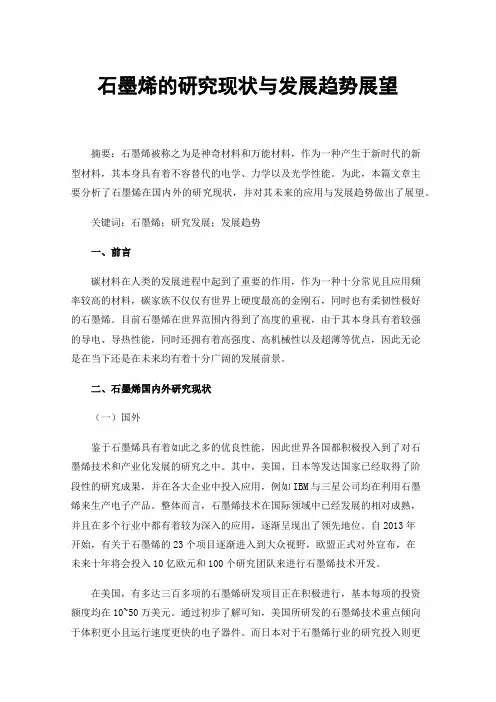 石墨烯的研究现状与发展趋势展望

摘要：石墨烯被称之为是神奇材料和万能材料，作为一种产生于新时代的新型材料，其本身具有着不容替代的电学、力学以及光学性能。为此，本篇文章主要分析了石墨烯在国内外的研究现状，并对其未来的应用与发展趋势做出了展望。

关键词：石墨烯；研究发展；发展趋势

一、前言

碳材料在人类的发展进程中起到了重要的作用，作为一种十分常见且应用频率较高的材料，碳家族不仅仅有世界上硬度最高的金刚石，同时也有柔韧性极好的石墨烯。目前石墨烯在世界范围内得到了高度的重视，由于其本身具有着较强的导电、导热性能，同时还拥有着高强度、高机械性以及超薄等优点，因此无论是在当下还是在未来均有着十分广阔的发展前景。

二、石墨烯国内外研究现状

（一）国外

鉴于石墨烯具有着如此之多的优良性能，因此世界各国都积极投入到了对石墨烯技术和产业化发展的研究之中。其中，美国、日本等发达国家已经取得了阶段性的研究成果，并在各大企业中投入应用，例如IBM与三星公司均在利用石墨烯来生产电子产品。整体而言，石墨烯技术在国际领域中已经发展的相对成熟，并且在多个行业中都有着较为深入的应用，逐渐呈现出了领先地位。自2013年开始，有关于石墨烯的23个项目逐渐进入到大众视野，欧盟正式对外宣布，在未来十年将会投入10亿欧元和100个研究团队来进行石墨烯技术开发。

在美国，有多达三百多项的石墨烯研发项目正在积极进行，基本每项的投资额度均在10~50万美元。通过初步了解可知，美国所研发的石墨烯技术重点倾向于体积更小且运行速度更快的电子器件。而日本对于石墨烯行业的研究投入则更